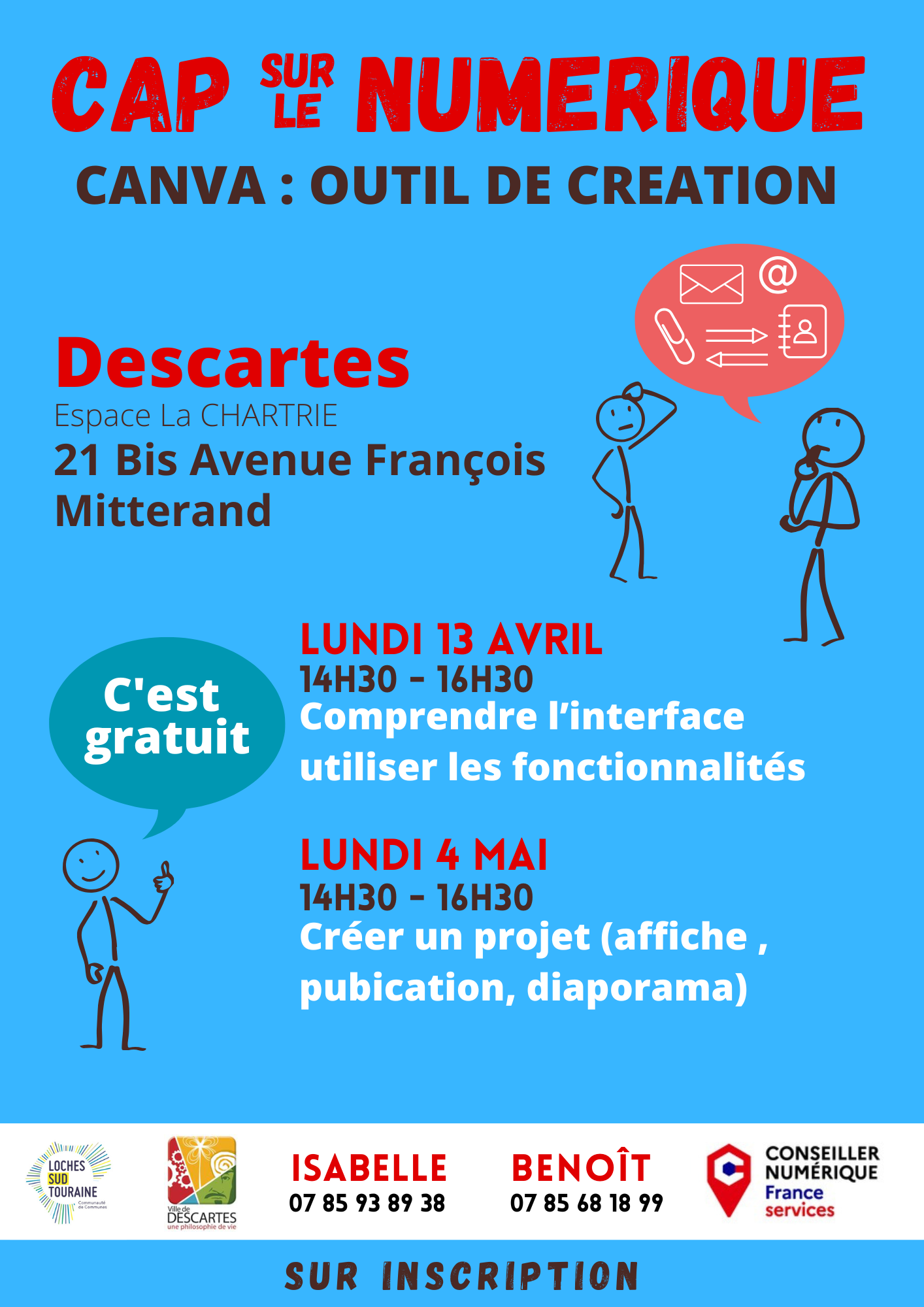 CAP SUR LE NUMERIQUE

CANVA : OUTIL DE CREATION

@

Descartes
Espace La CHARTRIE
21 Bis Avenue François Mitterand

C'est gratuit

LUNDI 13 AVRIL
14H30 - 16H30
Comprendre l'interface utiliser les fonctionnalités

LUNDI 4 MAI
14H30 - 16H30
Créer un projet (affiche , pubication, diaporama)

LOCHES SUD TOURAINE Communauté de Communes

Ville de DESCARTES une philosophie de vie

ISABELLE
07 85 93 89 38

BENOÎT
07 85 68 18 99

CONSEILLER NUMÉRIQUE France services

SUR INSCRIPTION